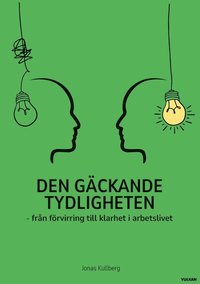 DEN GÄCKANDE TYDLIGHETEN
- från förvirring till klarhet i arbetslivet

Jonas Kullberg

VULKAN